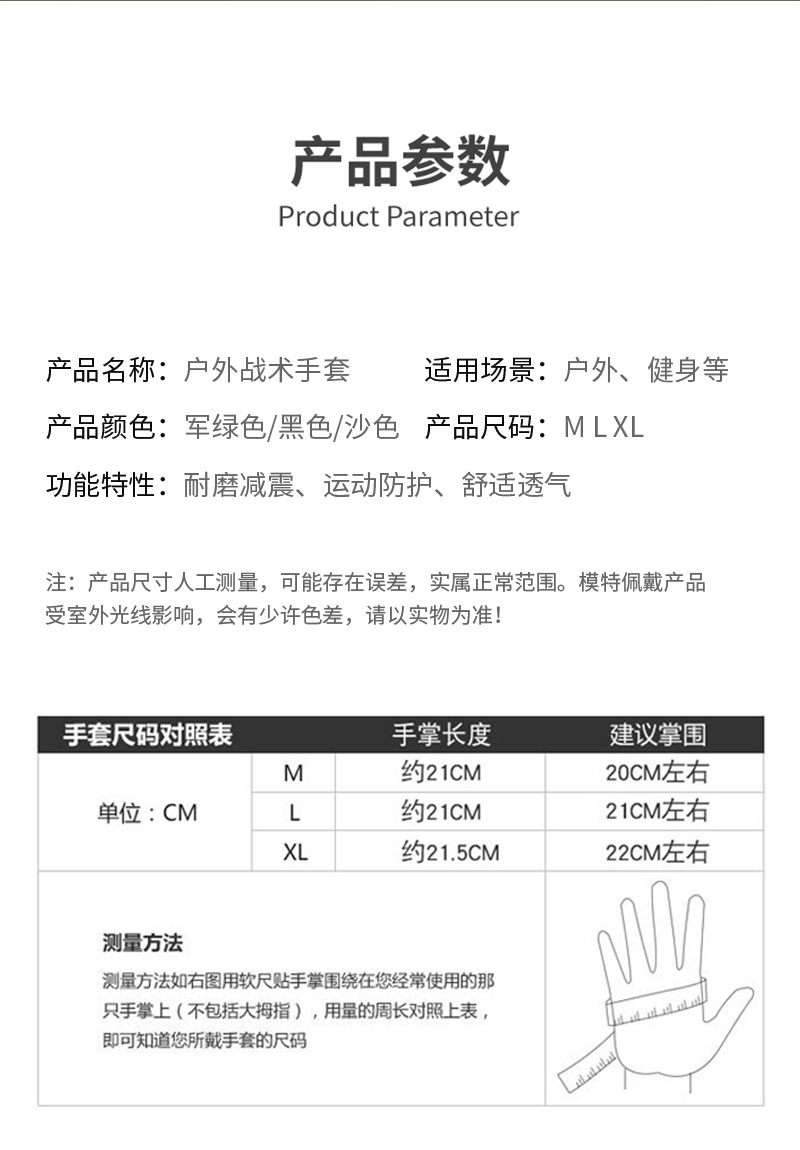 产品参数
Product Parameter

产品名称：户外战术手套 适用场景：户外、健身等

产品颜色：军绿色/黑色/沙色 产品尺码：M L XL

功能特性：耐磨减震、运动防护、舒适透气

注：产品尺寸人工测量，可能存在误差，实属正常范围。模特佩戴产品受室外光线影响，会有少许色差，请以实物为准！

| 手套尺码对照表 | | 手掌长度 | 建议掌围 |
|---|---|---|---|
| 单位：CM | M | 约21CM | 20CM左右 |
| | L | 约21CM | 21CM左右 |
| | XL | 约21.5CM | 22CM左右 |

测量方法

测量方法如右图用软尺贴手掌围绕在您经常使用的那只手掌上（不包括大拇指），用量的周长对照上表，即可知道您所戴手套的尺码